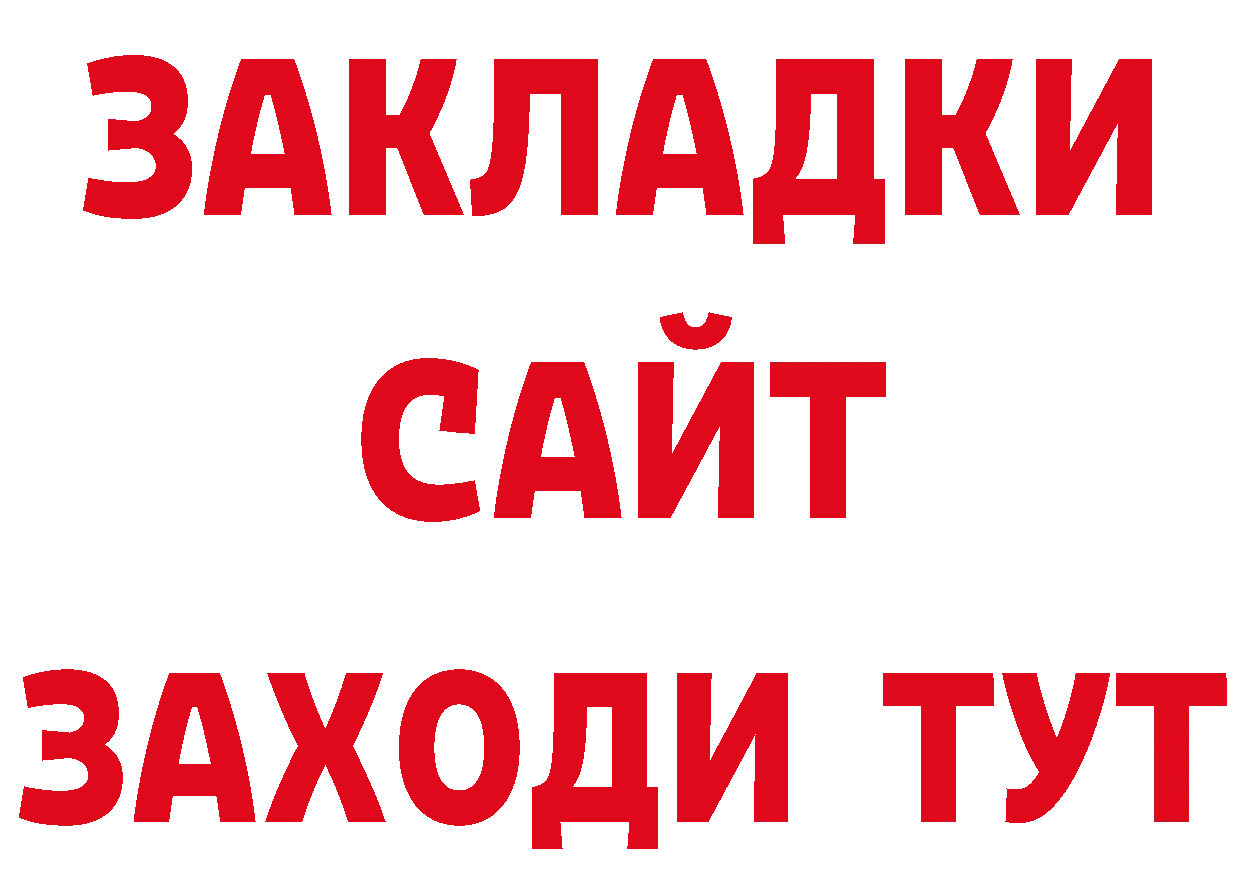 ЗАКЛАДКИ
САЙТ
ЗАХОДИ ТУТ